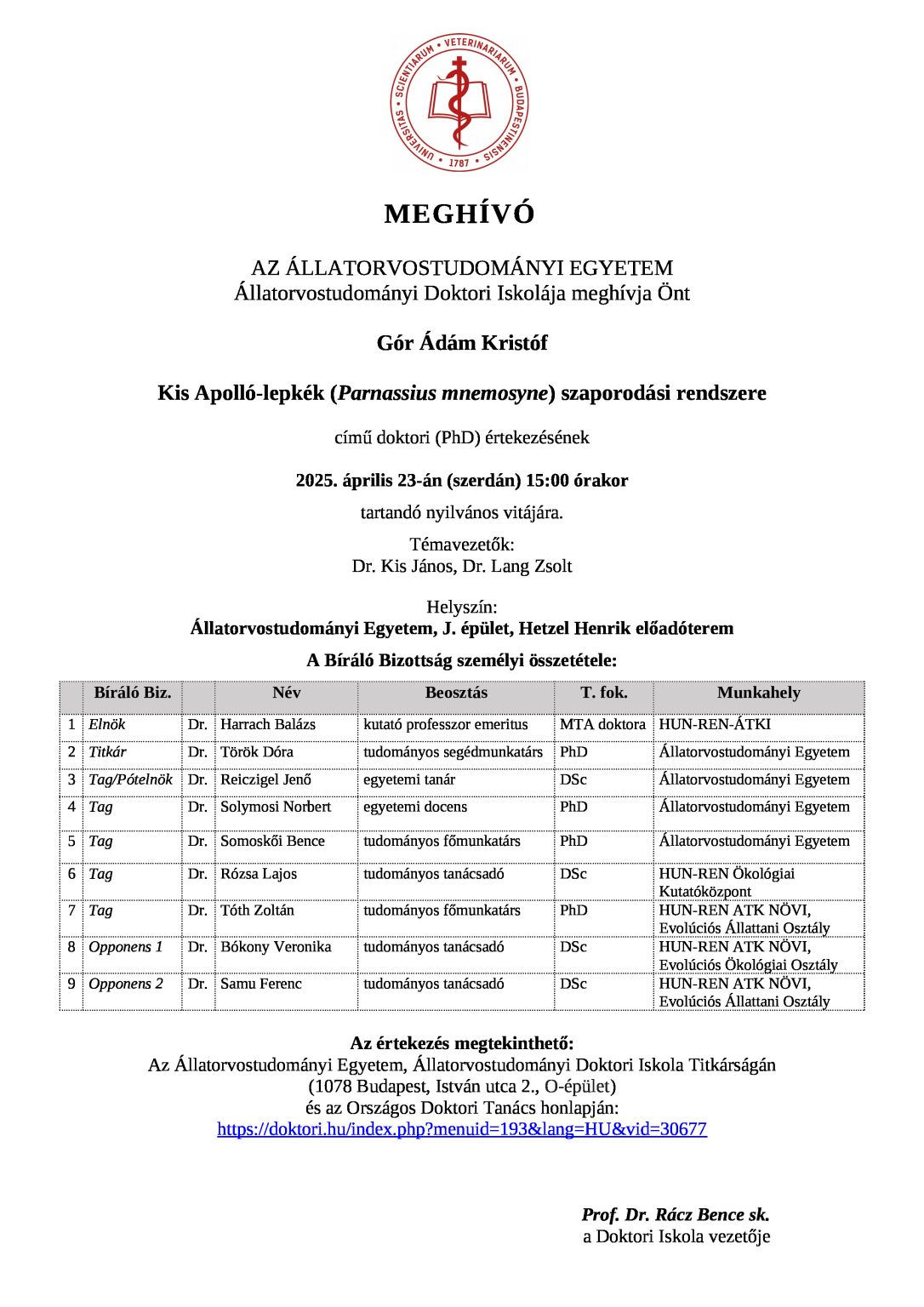 UNIVERSITAS SCIENTIARUM VETERINARIARUM BUDAPESTINENSIS 1787

MEGHÍVÓ

AZ ÁLLATORVOSTUDOMÁNYI EGYETEM
Állatorvostudományi Doktori Iskolája meghívja Önt

Gór Ádám Kristóf

Kis Apolló-lepkék (Parnassius mnemosyne) szaporodási rendszere

című doktori (PhD) értekezésének

2025. április 23-án (szerdán) 15:00 órakor

tartandó nyilvános vitájára.

Témavezetők:
Dr. Kis János, Dr. Lang Zsolt

Helyszín:
Állatorvostudományi Egyetem, J. épület, Hetzel Henrik előadóterem

A Bíráló Bizottság személyi összetétele:

| | Bíráló Biz. | | Név | Beosztás | T. fok. | Munkahely |
|---|---|---|---|---|---|---|
| 1 | Elnök | Dr. | Harrach Balázs | kutató professzor emeritus | MTA doktora | HUN-REN-ÁTKI |
| 2 | Titkár | Dr. | Török Dóra | tudományos segédmunkatárs | PhD | Állatorvostudományi Egyetem |
| 3 | Tag/Pótelnök | Dr. | Reiczigel Jenő | egyetemi tanár | DSc | Állatorvostudományi Egyetem |
| 4 | Tag | Dr. | Solymosi Norbert | egyetemi docens | PhD | Állatorvostudományi Egyetem |
| 5 | Tag | Dr. | Somoskői Bence | tudományos főmunkatárs | PhD | Állatorvostudományi Egyetem |
| 6 | Tag | Dr. | Rózsa Lajos | tudományos tanácsadó | DSc | HUN-REN Ökológiai Kutatóközpont |
| 7 | Tag | Dr. | Tóth Zoltán | tudományos főmunkatárs | PhD | HUN-REN ATK NÖVI, Evolúciós Állattani Osztály |
| 8 | Opponens 1 | Dr. | Bókony Veronika | tudományos tanácsadó | DSc | HUN-REN ATK NÖVI, Evolúciós Ökológiai Osztály |
| 9 | Opponens 2 | Dr. | Samu Ferenc | tudományos tanácsadó | DSc | HUN-REN ATK NÖVI, Evolúciós Állattani Osztály |

Az értekezés megtekinthető:
Az Állatorvostudományi Egyetem, Állatorvostudományi Doktori Iskola Titkárságán
(1078 Budapest, István utca 2., O-épület)
és az Országos Doktori Tanács honlapján:
https://doktori.hu/index.php?menuid=193&lang=HU&vid=30677

Prof. Dr. Rácz Bence sk.
a Doktori Iskola vezetője